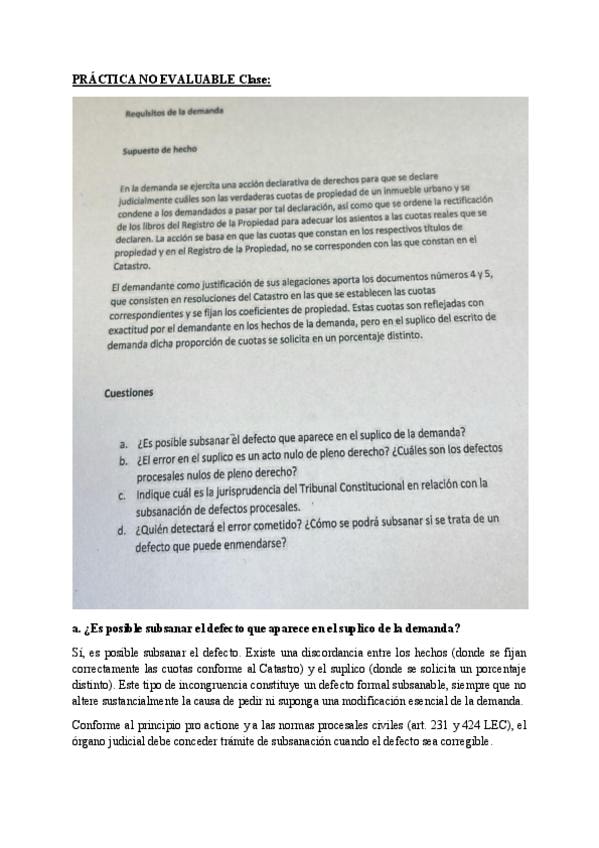 PRÁCTICA NO EVALUABLE Clase:

Requisitos de la demanda

Supuesto de hecho

En la demanda se ejercita una acción declarativa de derechos para que se declare judicialmente cuáles son las verdaderas cuotas de propiedad de un inmueble urbano y se condene a los demandados a pasar por tal declaración, así como que se ordene la rectificación de los libros del Registro de la Propiedad para adecuar los asientos a las cuotas reales que se declaren. La acción se basa en que las cuotas que constan en los respectivos títulos de propiedad y en el Registro de la Propiedad, no se corresponden con las que constan en el Catastro.

El demandante como justificación de sus alegaciones aporta los documentos números 4 y 5, que consisten en resoluciones del Catastro en las que se establecen las cuotas correspondientes y se fijan los coeficientes de propiedad. Estas cuotas son reflejadas con exactitud por el demandante en los hechos de la demanda, pero en el suplico del escrito de demanda dicha proporción de cuotas se solicita en un porcentaje distinto.

Cuestiones

a. ¿Es posible subsanar el defecto que aparece en el suplico de la demanda?
b. ¿El error en el suplico es un acto nulo de pleno derecho? ¿Cuáles son los defectos procesales nulos de pleno derecho?
c. Indique cuál es la jurisprudencia del Tribunal Constitucional en relación con la subsanación de defectos procesales.
d. ¿Quién detectará el error cometido? ¿Cómo se podrá subsanar si se trata de un defecto que puede enmendarse?

a. ¿Es posible subsanar el defecto que aparece en el suplico de la demanda?

Sí, es posible subsanar el defecto. Existe una discordancia entre los hechos (donde se fijan correctamente las cuotas conforme al Catastro) y el suplico (donde se solicita un porcentaje distinto). Este tipo de incongruencia constituye un defecto formal subsanable, siempre que no altere sustancialmente la causa de pedir ni suponga una modificación esencial de la demanda.

Conforme al principio pro actione y a las normas procesales civiles (art. 231 y 424 LEC), el órgano judicial debe conceder trámite de subsanación cuando el defecto sea corregible.